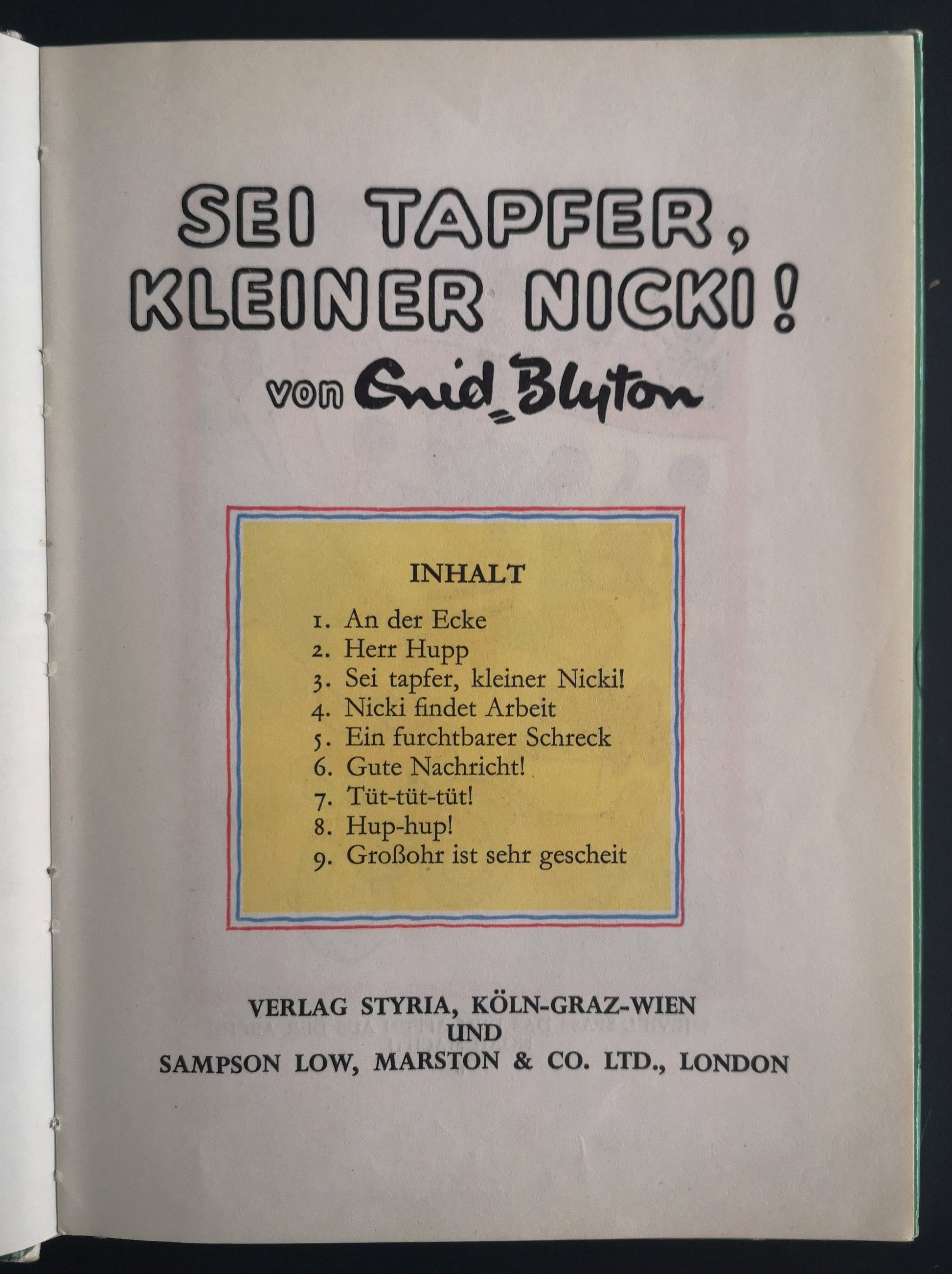 SEI TAPFER,
KLEINER NICKI!

von Enid Blyton

INHALT

1. An der Ecke
2. Herr Hupp
3. Sei tapfer, kleiner Nicki!
4. Nicki findet Arbeit
5. Ein furchtbarer Schreck
6. Gute Nachricht!
7. Tüt-tüt-tüt!
8. Hup-hup!
9. Großohr ist sehr gescheit

VERLAG STYRIA, KÖLN-GRAZ-WIEN
UND
SAMPSON LOW, MARSTON & CO. LTD., LONDON